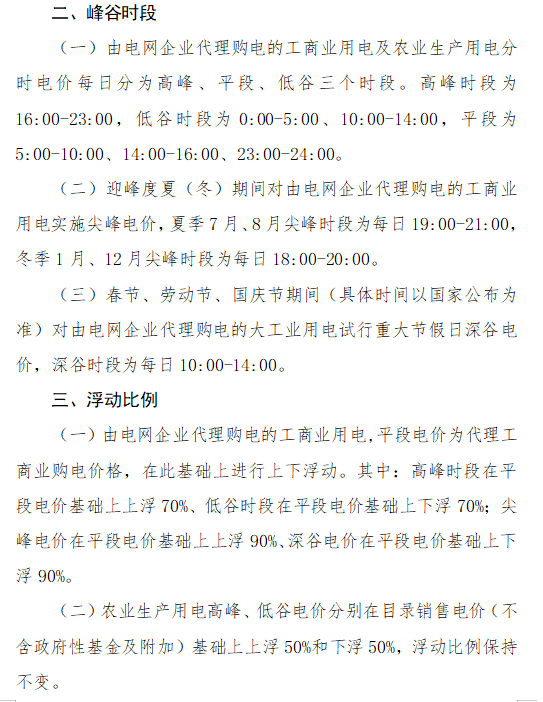 二、峰谷时段

（一）由电网企业代理购电的工商业用电及农业生产用电分时电价每日分为高峰、平段、低谷三个时段。高峰时段为16:00-23:00，低谷时段为0:00-5:00、10:00-14:00，平段为5:00-10:00、14:00-16:00、23:00-24:00。

（二）迎峰度夏（冬）期间对由电网企业代理购电的工商业用电实施尖峰电价，夏季7月、8月尖峰时段为每日19:00-21:00，冬季1月、12月尖峰时段为每日18:00-20:00。

（三）春节、劳动节、国庆节期间（具体时间以国家公布为准）对由电网企业代理购电的大工业用电试行重大节假日深谷电价，深谷时段为每日10:00-14:00。

三、浮动比例

（一）由电网企业代理购电的工商业用电，平段电价为代理工商业购电价格，在此基础上进行上下浮动。其中：高峰时段在平段电价基础上上浮70%、低谷时段在平段电价基础上下浮70%；尖峰电价在平段电价基础上上浮90%、深谷电价在平段电价基础上下浮90%。

（二）农业生产用电高峰、低谷电价分别在目录销售电价（不含政府性基金及附加）基础上上浮50%和下浮50%，浮动比例保持不变。